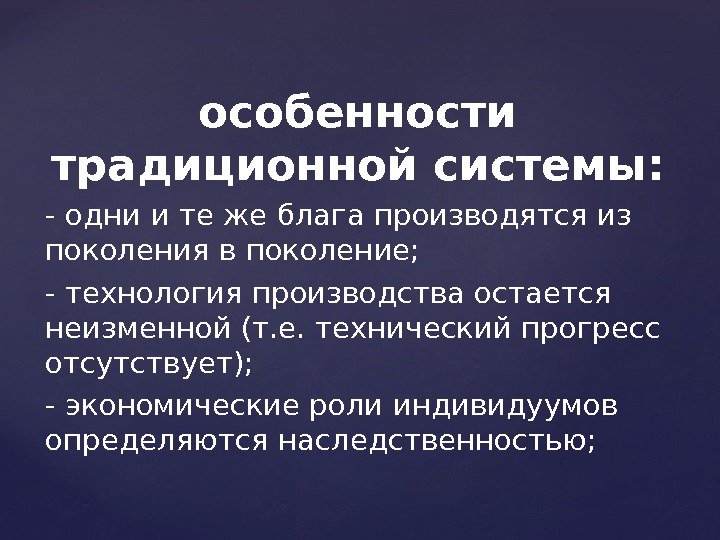 особенности традиционной системы:

- одни и те же блага производятся из поколения в поколение;

- технология производства остается неизменной (т.е. технический прогресс отсутствует);

- экономические роли индивидуумов определяются наследственностью;